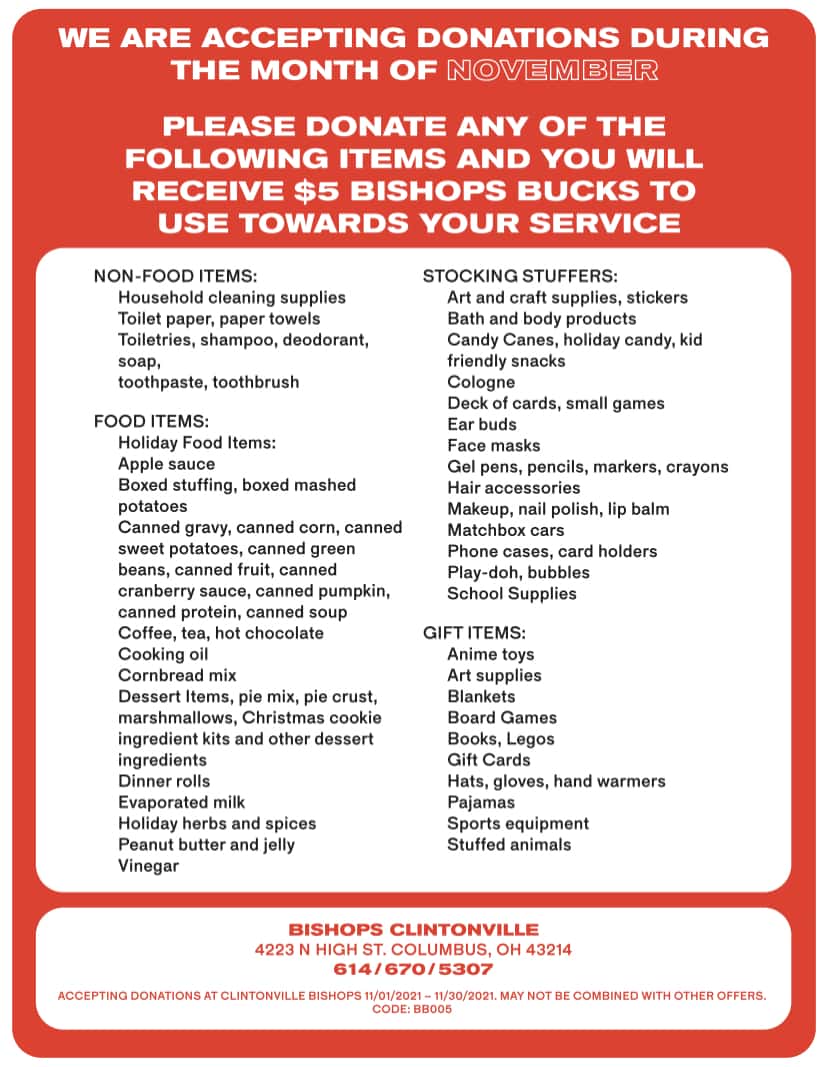 WE ARE ACCEPTING DONATIONS DURING THE MONTH OF NOVEMBER

PLEASE DONATE ANY OF THE FOLLOWING ITEMS AND YOU WILL RECEIVE $5 BISHOPS BUCKS TO USE TOWARDS YOUR SERVICE

NON-FOOD ITEMS:
Household cleaning supplies
Toilet paper, paper towels
Toiletries, shampoo, deodorant, soap,
toothpaste, toothbrush

FOOD ITEMS:
Holiday Food Items:
Apple sauce
Boxed stuffing, boxed mashed potatoes
Canned gravy, canned corn, canned sweet potatoes, canned green beans, canned fruit, canned cranberry sauce, canned pumpkin, canned protein, canned soup
Coffee, tea, hot chocolate
Cooking oil
Cornbread mix
Dessert Items, pie mix, pie crust, marshmallows, Christmas cookie ingredient kits and other dessert ingredients
Dinner rolls
Evaporated milk
Holiday herbs and spices
Peanut butter and jelly
Vinegar

STOCKING STUFFERS:
Art and craft supplies, stickers
Bath and body products
Candy Canes, holiday candy, kid friendly snacks
Cologne
Deck of cards, small games
Ear buds
Face masks
Gel pens, pencils, markers, crayons
Hair accessories
Makeup, nail polish, lip balm
Matchbox cars
Phone cases, card holders
Play-doh, bubbles
School Supplies

GIFT ITEMS:
Anime toys
Art supplies
Blankets
Board Games
Books, Legos
Gift Cards
Hats, gloves, hand warmers
Pajamas
Sports equipment
Stuffed animals

BISHOPS CLINTONVILLE
4223 N HIGH ST. COLUMBUS, OH 43214
614/670/5307

ACCEPTING DONATIONS AT CLINTONVILLE BISHOPS 11/01/2021 – 11/30/2021. MAY NOT BE COMBINED WITH OTHER OFFERS. CODE: BB005